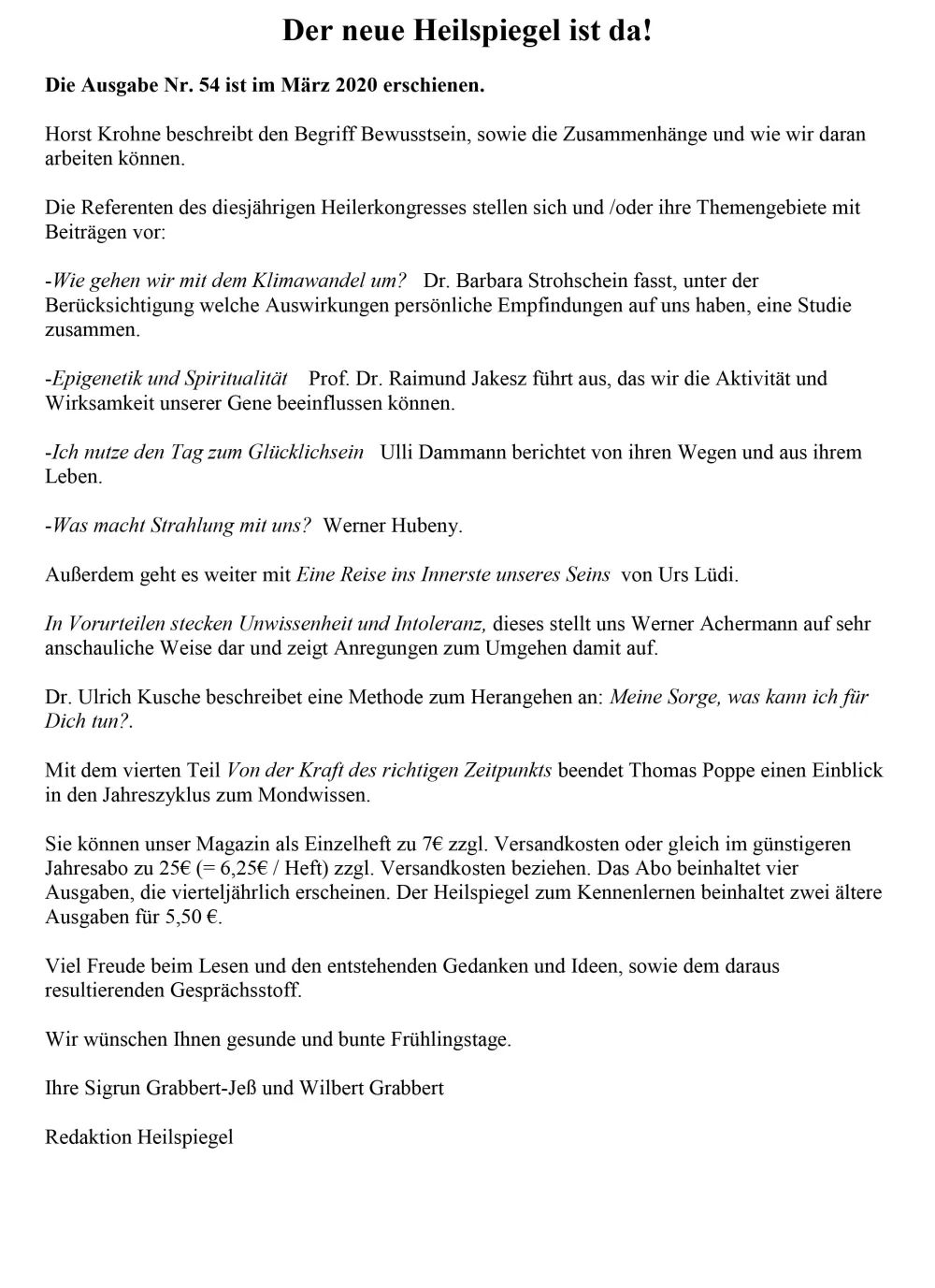 Der neue Heilspiegel ist da!

Die Ausgabe Nr. 54 ist im März 2020 erschienen.

Horst Krohne beschreibt den Begriff Bewusstsein, sowie die Zusammenhänge und wie wir daran arbeiten können.

Die Referenten des diesjährigen Heilerkongresses stellen sich und /oder ihre Themengebiete mit Beiträgen vor:

-Wie gehen wir mit dem Klimawandel um? Dr. Barbara Strohschein fasst, unter der Berücksichtigung welche Auswirkungen persönliche Empfindungen auf uns haben, eine Studie zusammen.

-Epigenetik und Spiritualität Prof. Dr. Raimund Jakesz führt aus, das wir die Aktivität und Wirksamkeit unserer Gene beeinflussen können.

-Ich nutze den Tag zum Glücklichsein Ulli Dammann berichtet von ihren Wegen und aus ihrem Leben.

-Was macht Strahlung mit uns? Werner Hubeny.

Außerdem geht es weiter mit Eine Reise ins Innerste unseres Seins von Urs Lüdi.

In Vorurteilen stecken Unwissenheit und Intoleranz, dieses stellt uns Werner Achermann auf sehr anschauliche Weise dar und zeigt Anregungen zum Umgehen damit auf.

Dr. Ulrich Kusche beschreibet eine Methode zum Herangehen an: Meine Sorge, was kann ich für Dich tun?.

Mit dem vierten Teil Von der Kraft des richtigen Zeitpunkts beendet Thomas Poppe einen Einblick in den Jahreszyklus zum Mondwissen.

Sie können unser Magazin als Einzelheft zu 7€ zzgl. Versandkosten oder gleich im günstigeren Jahresabo zu 25€ (= 6,25€ / Heft) zzgl. Versandkosten beziehen. Das Abo beinhaltet vier Ausgaben, die vierteljährlich erscheinen. Der Heilspiegel zum Kennenlernen beinhaltet zwei ältere Ausgaben für 5,50 €.

Viel Freude beim Lesen und den entstehenden Gedanken und Ideen, sowie dem daraus resultierenden Gesprächsstoff.

Wir wünschen Ihnen gesunde und bunte Frühlingstage.

Ihre Sigrun Grabbert-Jeß und Wilbert Grabbert

Redaktion Heilspiegel